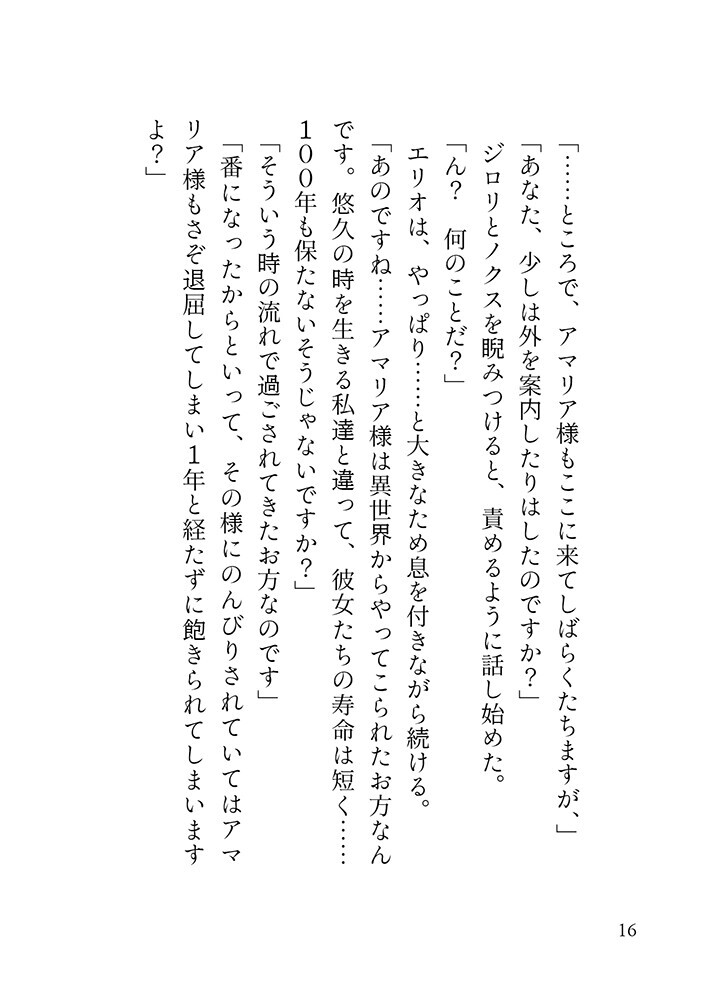 「……ところで、アマリア様もここに来てしばらくたちますが、」
「あなた、少しは外を案内したりはしたのですか？」
ジロリとノクスを睨みつけると、責めるように話し始めた。
「ん？　何のことだ？」
エリオは、やっぱり……と大きなため息を付きながら続ける。
「あのですね……アマリア様は異世界からやってこられたお方なんです。悠久の時を生きる私達と違って、彼女たちの寿命は短く……１００年も保たないそうじゃないですか？」
「そういう時の流れで過ごされてきたお方なのです」
「番になったからといって、その様にのんびりされていてはアマリア様もさぞ退屈してしまい1年と経たずに飽きられてしまいますよ？」

16